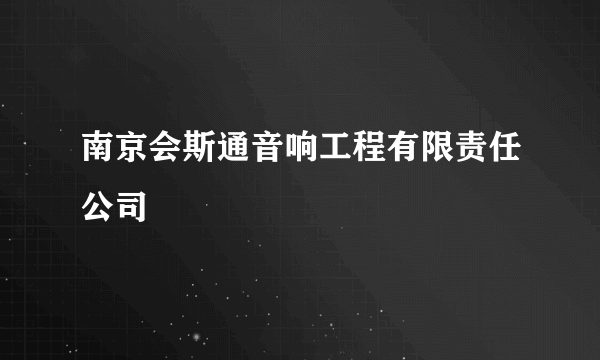 南京会斯通音响工程有限责任公司